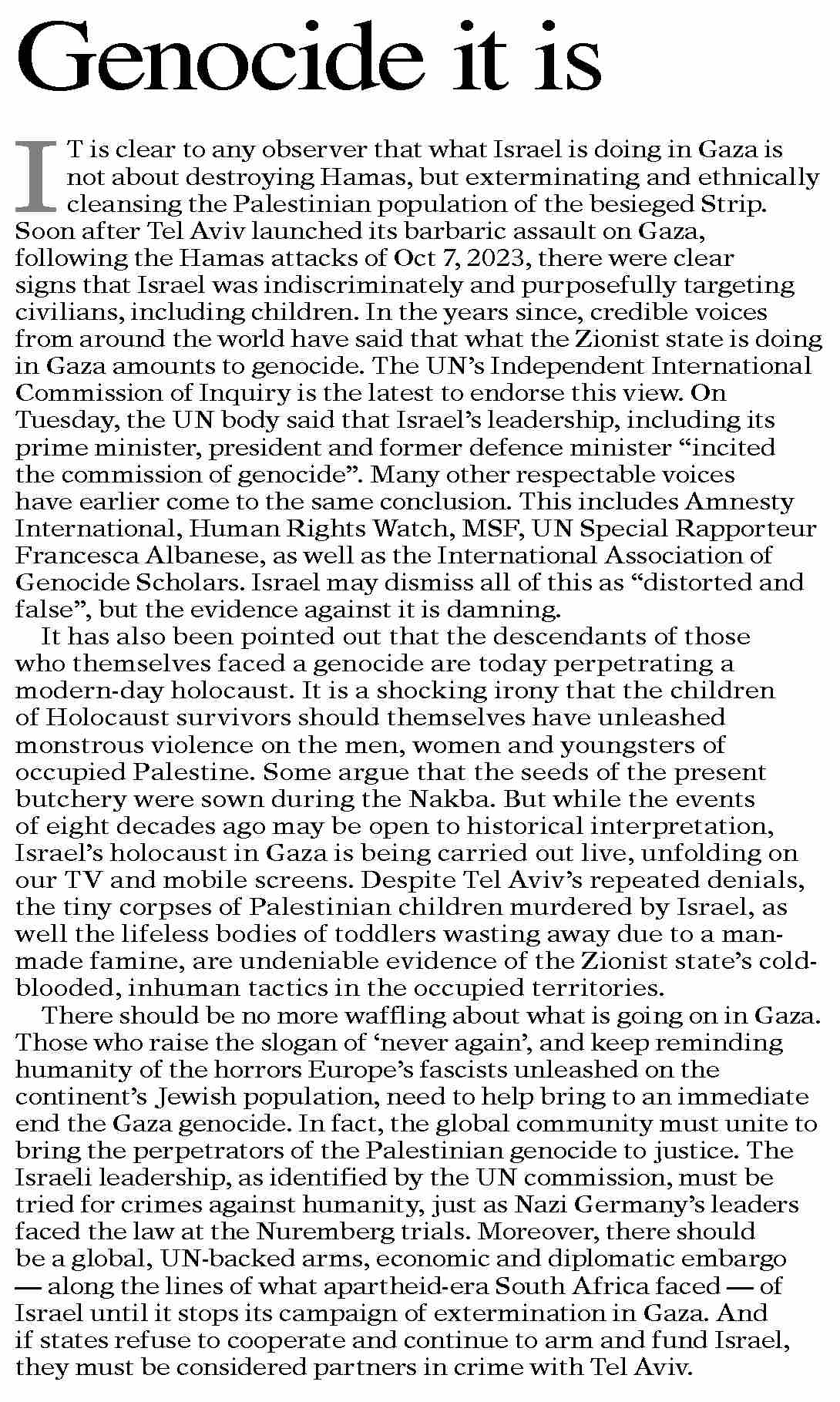 Genocide it is

IT is clear to any observer that what Israel is doing in Gaza is not about destroying Hamas, but exterminating and ethnically cleansing the Palestinian population of the besieged Strip. Soon after Tel Aviv launched its barbaric assault on Gaza, following the Hamas attacks of Oct 7, 2023, there were clear signs that Israel was indiscriminately and purposefully targeting civilians, including children. In the years since, credible voices from around the world have said that what the Zionist state is doing in Gaza amounts to genocide. The UN's Independent International Commission of Inquiry is the latest to endorse this view. On Tuesday, the UN body said that Israel's leadership, including its prime minister, president and former defence minister "incited the commission of genocide". Many other respectable voices have earlier come to the same conclusion. This includes Amnesty International, Human Rights Watch, MSF, UN Special Rapporteur Francesca Albanese, as well as the International Association of Genocide Scholars. Israel may dismiss all of this as "distorted and false", but the evidence against it is damning.

It has also been pointed out that the descendants of those who themselves faced a genocide are today perpetrating a modern-day holocaust. It is a shocking irony that the children of Holocaust survivors should themselves have unleashed monstrous violence on the men, women and youngsters of occupied Palestine. Some argue that the seeds of the present butchery were sown during the Nakba. But while the events of eight decades ago may be open to historical interpretation, Israel's holocaust in Gaza is being carried out live, unfolding on our TV and mobile screens. Despite Tel Aviv's repeated denials, the tiny corpses of Palestinian children murdered by Israel, as well the lifeless bodies of toddlers wasting away due to a man-made famine, are undeniable evidence of the Zionist state's cold-blooded, inhuman tactics in the occupied territories.

There should be no more waffling about what is going on in Gaza. Those who raise the slogan of 'never again', and keep reminding humanity of the horrors Europe's fascists unleashed on the continent's Jewish population, need to help bring to an immediate end the Gaza genocide. In fact, the global community must unite to bring the perpetrators of the Palestinian genocide to justice. The Israeli leadership, as identified by the UN commission, must be tried for crimes against humanity, just as Nazi Germany's leaders faced the law at the Nuremberg trials. Moreover, there should be a global, UN-backed arms, economic and diplomatic embargo — along the lines of what apartheid-era South Africa faced — of Israel until it stops its campaign of extermination in Gaza. And if states refuse to cooperate and continue to arm and fund Israel, they must be considered partners in crime with Tel Aviv.